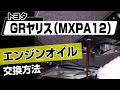 トヨタ
GRヤリス(MXPA12)
エンジンオイル
交換方法